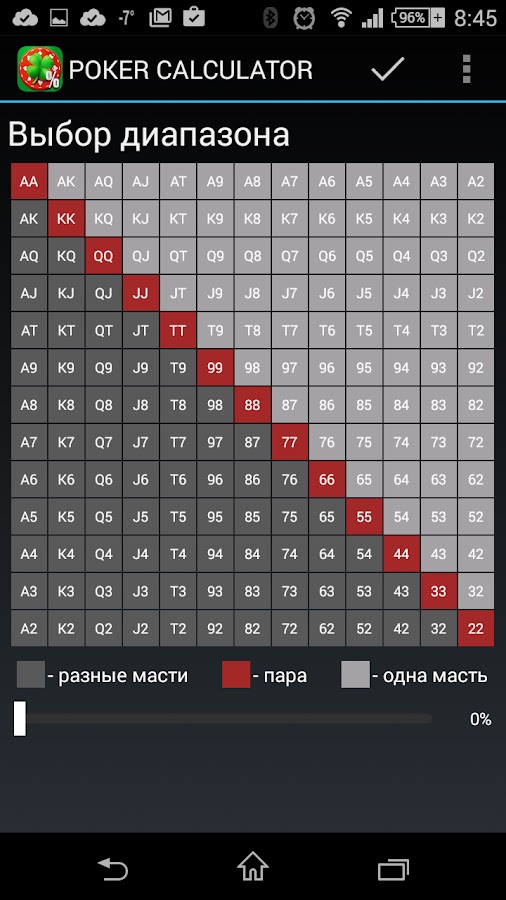 -7° 96% 8:45

POKER CALCULATOR

Выбор диапазона

| AA | AK | AQ | AJ | AT | A9 | A8 | A7 | A6 | A5 | A4 | A3 | A2 |
|---|---|---|---|---|---|---|---|---|---|---|---|---|
| AK | KK | KQ | KJ | KT | K9 | K8 | K7 | K6 | K5 | K4 | K3 | K2 |
| AQ | KQ | QQ | QJ | QT | Q9 | Q8 | Q7 | Q6 | Q5 | Q4 | Q3 | Q2 |
| AJ | KJ | QJ | JJ | JT | J9 | J8 | J7 | J6 | J5 | J4 | J3 | J2 |
| AT | KT | QT | JT | TT | T9 | T8 | T7 | T6 | T5 | T4 | T3 | T2 |
| A9 | K9 | Q9 | J9 | T9 | 99 | 98 | 97 | 96 | 95 | 94 | 93 | 92 |
| A8 | K8 | Q8 | J8 | T8 | 98 | 88 | 87 | 86 | 85 | 84 | 83 | 82 |
| A7 | K7 | Q7 | J7 | T7 | 97 | 87 | 77 | 76 | 75 | 74 | 73 | 72 |
| A6 | K6 | Q6 | J6 | T6 | 96 | 86 | 76 | 66 | 65 | 64 | 63 | 62 |
| A5 | K5 | Q5 | J5 | T5 | 95 | 85 | 75 | 65 | 55 | 54 | 53 | 52 |
| A4 | K4 | Q4 | J4 | T4 | 94 | 84 | 74 | 64 | 54 | 44 | 43 | 42 |
| A3 | K3 | Q3 | J3 | T3 | 93 | 83 | 73 | 63 | 53 | 43 | 33 | 32 |
| A2 | K2 | Q2 | J2 | T2 | 92 | 82 | 72 | 62 | 52 | 42 | 32 | 22 |

- разные масти - пара - одна масть

0%